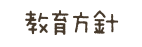 教育方針